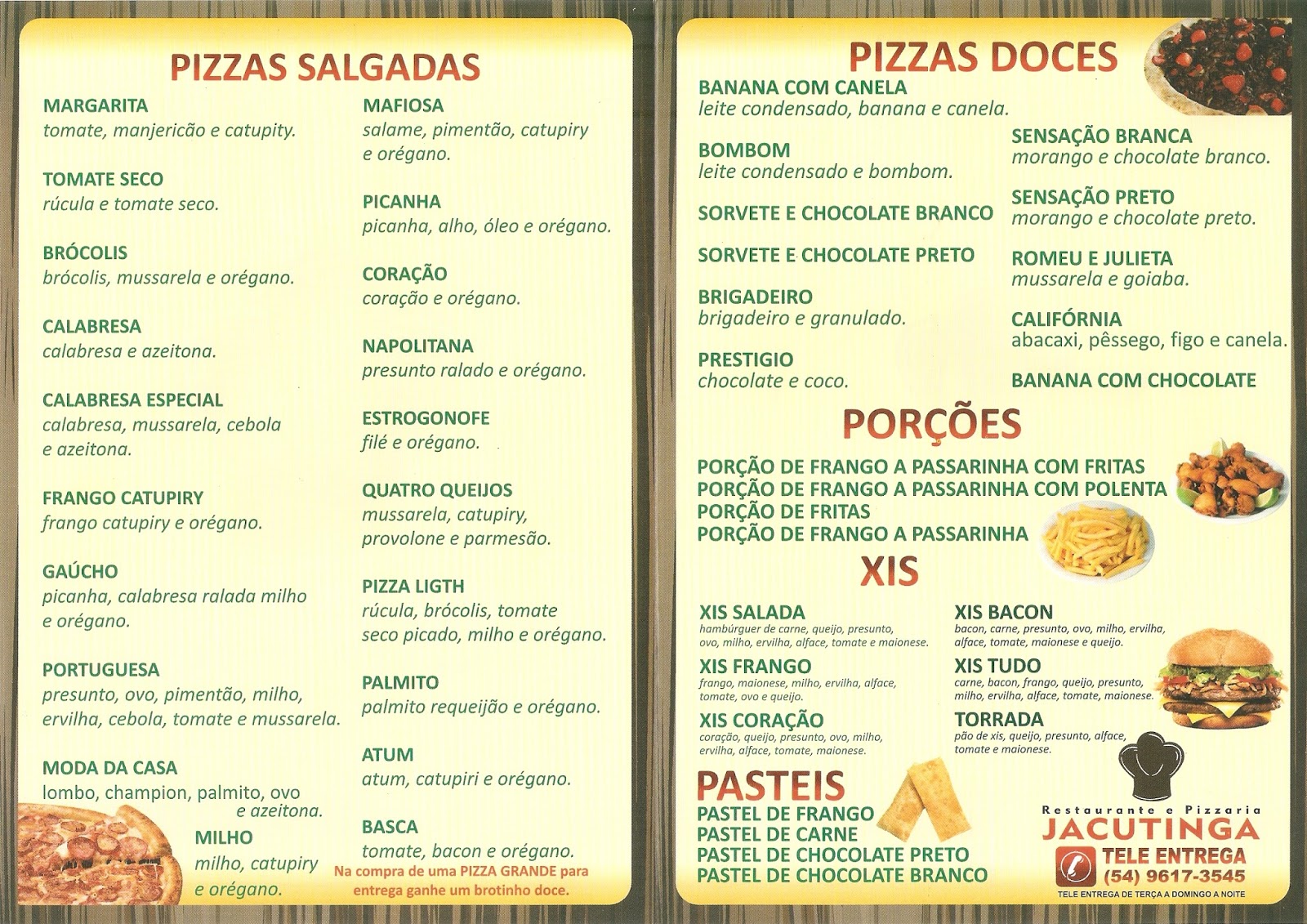 PIZZAS SALGADAS

MARGARITA
tomate, manjericão e catupity.

TOMATE SECO
rúcula e tomate seco.

BRÓCOLIS
brócolis, mussarela e orégano.

CALABRESA
calabresa e azeitona.

CALABRESA ESPECIAL
calabresa, mussarela, cebola e azeitona.

FRANGO CATUPIRY
frango catupiry e orégano.

GAÚCHO
picanha, calabresa ralada milho e orégano.

PORTUGUESA
presunto, ovo, pimentão, milho, ervilha, cebola, tomate e mussarela.

MODA DA CASA
lombo, champion, palmito, ovo e azeitona.

MILHO
milho, catupiry e orégano.

MAFIOSA
salame, pimentão, catupiry e orégano.

PICANHA
picanha, alho, óleo e orégano.

CORAÇÃO
coração e orégano.

NAPOLITANA
presunto ralado e orégano.

ESTROGONOFE
filé e orégano.

QUATRO QUEIJOS
mussarela, catupiry, provolone e parmesão.

PIZZA LIGTH
rúcula, brócolis, tomate seco picado, milho e orégano.

PALMITO
palmito requeijão e orégano.

ATUM
atum, catupiri e orégano.

BASCA
tomate, bacon e orégano.

Na compra de uma PIZZA GRANDE para entrega ganhe um brotinho doce.

PIZZAS DOCES

BANANA COM CANELA
leite condensado, banana e canela.

BOMBOM
leite condensado e bombom.

SORVETE E CHOCOLATE BRANCO

SORVETE E CHOCOLATE PRETO

BRIGADEIRO
brigadeiro e granulado.

PRESTIGIO
chocolate e coco.

SENSAÇÃO BRANCA
morango e chocolate branco.

SENSAÇÃO PRETO
morango e chocolate preto.

ROMEU E JULIETA
mussarela e goiaba.

CALIFÓRNIA
abacaxi, pêssego, figo e canela.

BANANA COM CHOCOLATE

PORÇÕES

PORÇÃO DE FRANGO A PASSARINHA COM FRITAS
PORÇÃO DE FRANGO A PASSARINHA COM POLENTA
PORÇÃO DE FRITAS
PORÇÃO DE FRANGO A PASSARINHA

XIS

XIS SALADA
hambúrguer de carne, queijo, presunto, ovo, milho, ervilha, alface, tomate e maionese.

XIS FRANGO
frango, maionese, milho, ervilha, alface, tomate, ovo e queijo.

XIS CORAÇÃO
coração, queijo, presunto, ovo, milho, ervilha, alface, tomate, maionese.

XIS BACON
bacon, carne, presunto, ovo, milho, ervilha, alface, tomate, maionese e queijo.

XIS TUDO
carne, bacon, frango, queijo, presunto, milho, ervilha, alface, tomate, maionese.

TORRADA
pão de xis, queijo, presunto, alface, tomate e maionese.

PASTEIS
PASTEL DE FRANGO
PASTEL DE CARNE
PASTEL DE CHOCOLATE PRETO
PASTEL DE CHOCOLATE BRANCO

Restaurante e Pizzaria
JACUTINGA
TELE ENTREGA
(54) 9617-3545
TELE ENTREGA DE TERÇA A DOMINGO A NOITE